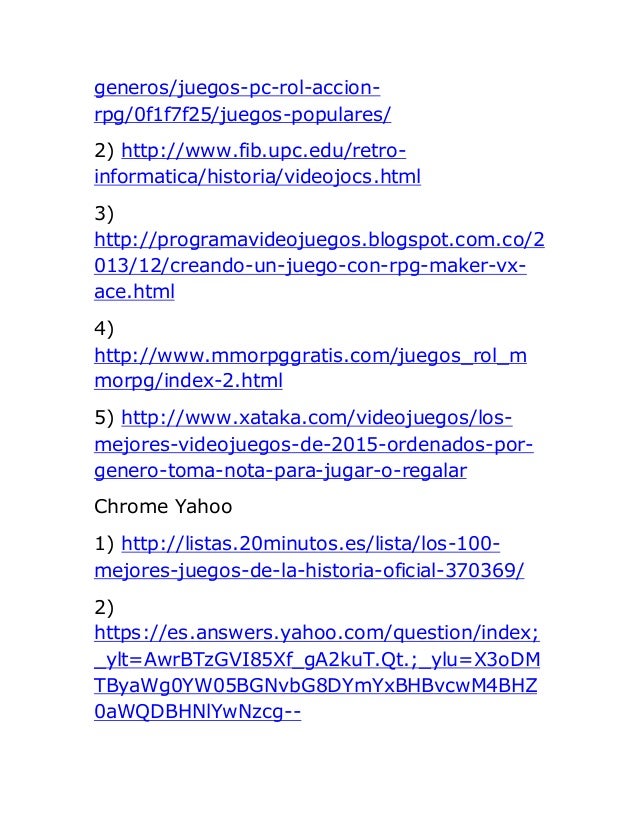 generos/juegos-pc-rol-accion-rpg/0f1f7f25/juegos-populares/

2) http://www.fib.upc.edu/retro-informatica/historia/videojocs.html

3)
http://programavideojuegos.blogspot.com.co/2013/12/creando-un-juego-con-rpg-maker-vx-ace.html

4)
http://www.mmorpggratis.com/juegos_rol_mmorpg/index-2.html

5) http://www.xataka.com/videojuegos/los-mejores-videojuegos-de-2015-ordenados-por-genero-toma-nota-para-jugar-o-regalar

Chrome Yahoo

1) http://listas.20minutos.es/lista/los-100-mejores-juegos-de-la-historia-oficial-370369/

2)
https://es.answers.yahoo.com/question/index;_ylt=AwrBTzGVI85Xf_gA2kuT.Qt.;_ylu=X3oDMTByaWg0YW05BGNvbG8DYmYxBHBvcwM4BHZ0aWQDBHNlYwNzcg--